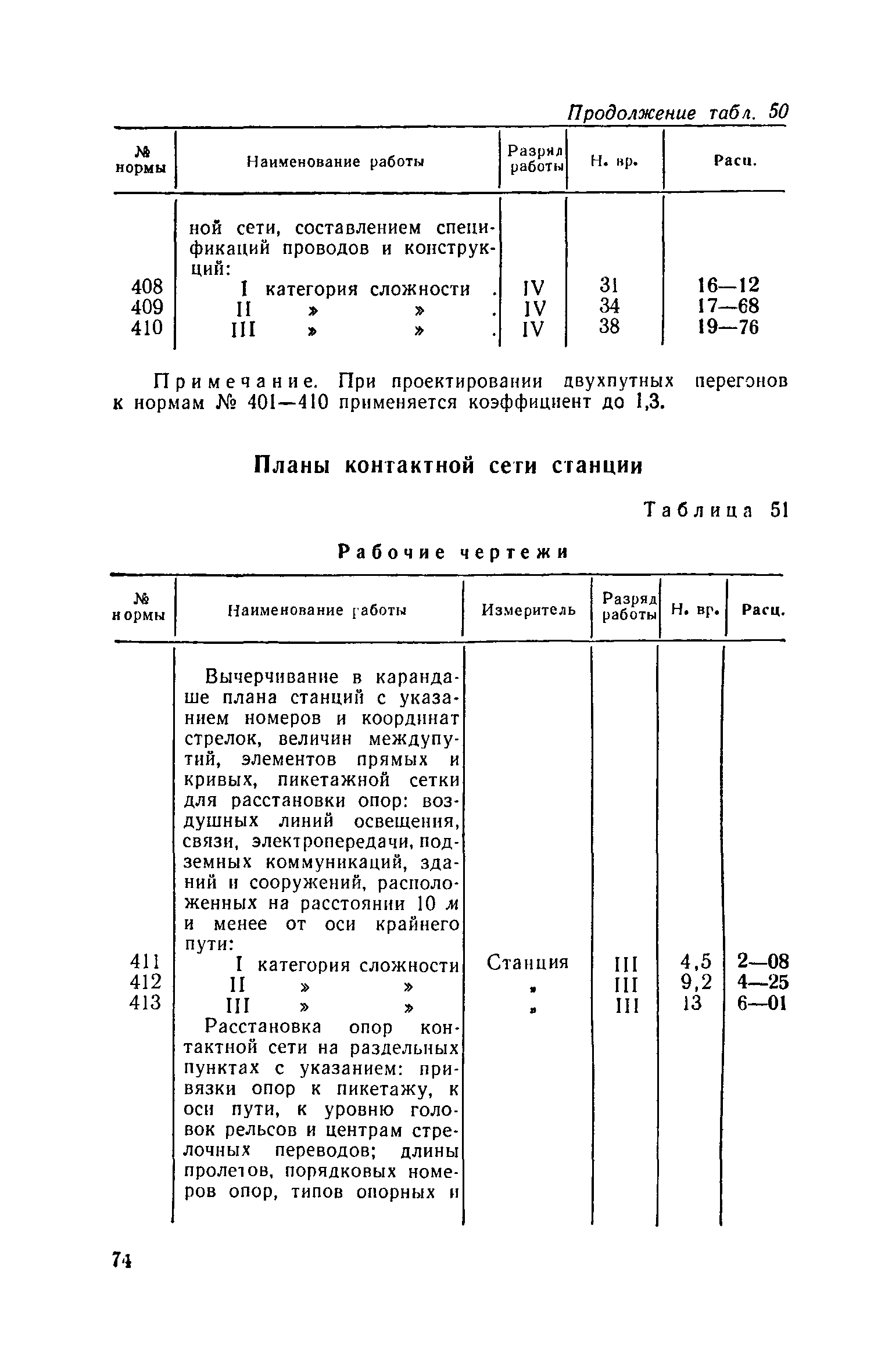 Продолжение табл. 50

| № нормы | Наименование работы | Разряд работы | Н. вр. | Расц. |
|---|---|---|---|---|
| | ной сети, составлением спецификаций проводов и конструкций: | | | |
| 408 | I категория сложности . | IV | 31 | 16—12 |
| 409 | II » » . | IV | 34 | 17—68 |
| 410 | III » » . | IV | 38 | 19—76 |

Примечание. При проектировании двухпутных перегонов к нормам № 401—410 применяется коэффициент до 1,3.

Планы контактной сети станции

Таблица 51

Рабочие чертежи

| № нормы | Наименование работы | Измеритель | Разряд работы | Н. вр. | Расц. |
|---|---|---|---|---|---|
| | Вычерчивание в карандаше плана станций с указанием номеров и координат стрелок, величин междупутий, элементов прямых и кривых, пикетажной сетки для расстановки опор: воздушных линий освещения, связи, электропередачи, подземных коммуникаций, зданий и сооружений, расположенных на расстоянии 10 м и менее от оси крайнего пути: | | | | |
| 411 | I категория сложности | Станция | III | 4,5 | 2—08 |
| 412 | II » » | » | III | 9,2 | 4—25 |
| 413 | III » » | » | III | 13 | 6—01 |
| | Расстановка опор контактной сети на раздельных пунктах с указанием: привязки опор к пикетажу, к оси пути, к уровню головок рельсов и центрам стрелочных переводов; длины пролетов, порядковых номеров опор, типов опорных и | | | | |

74